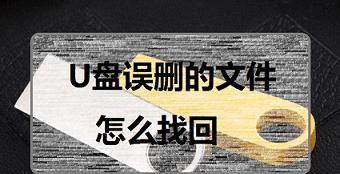 U盘误删的文件

怎么找回